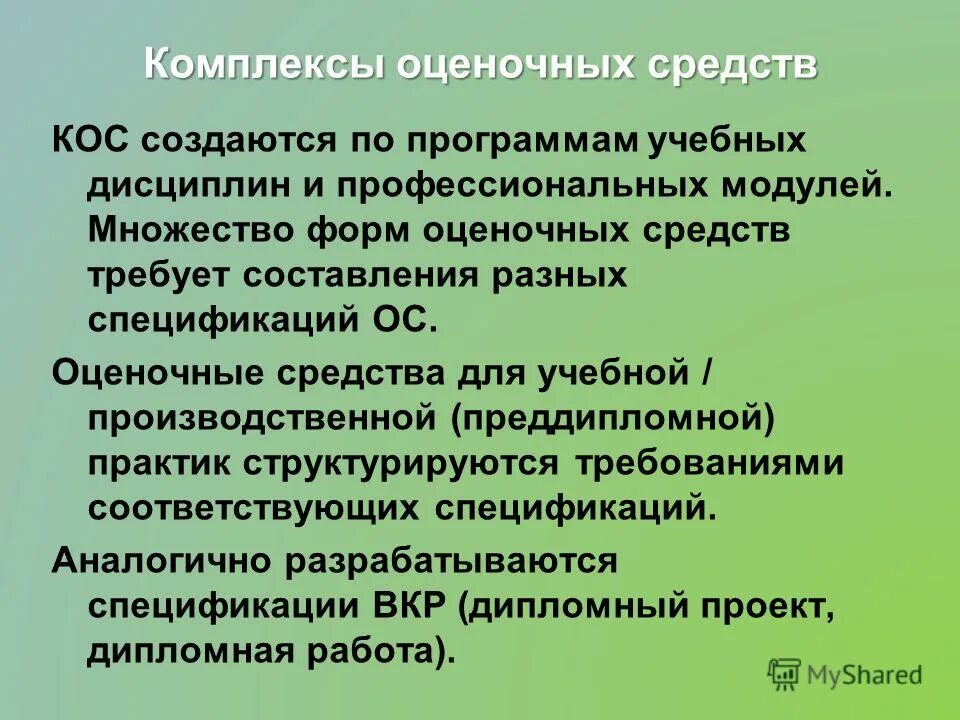 Комплексы оценочных средств

КОС создаются по программам учебных дисциплин и профессиональных модулей. Множество форм оценочных средств требует составления разных спецификаций ОС.

Оценочные средства для учебной / производственной (преддипломной) практик структурируются требованиями соответствующих спецификаций.

Аналогично разрабатываются спецификации ВКР (дипломный проект, дипломная работа).

MyShared